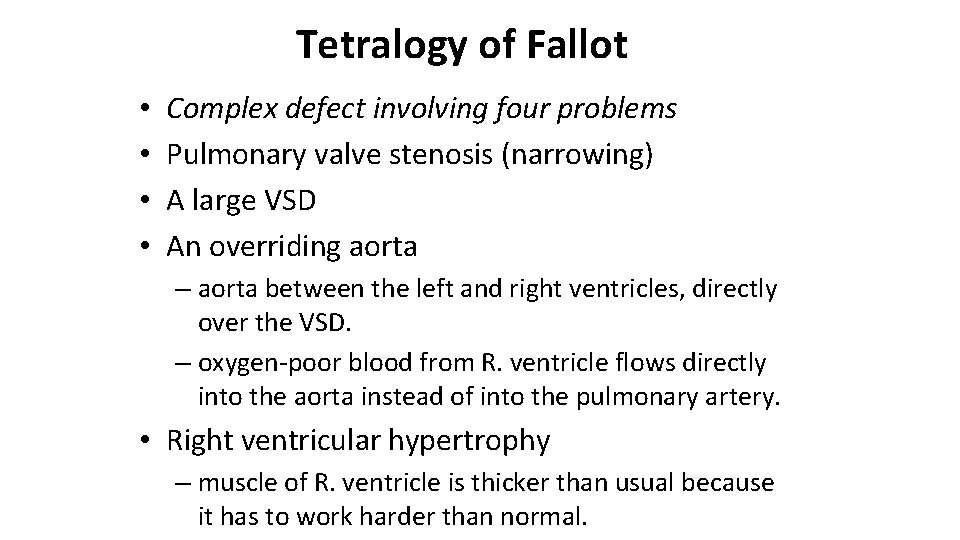 Tetralogy of Fallot

• Complex defect involving four problems
• Pulmonary valve stenosis (narrowing)
• A large VSD
• An overriding aorta
– aorta between the left and right ventricles, directly over the VSD.
– oxygen-poor blood from R. ventricle flows directly into the aorta instead of into the pulmonary artery.
• Right ventricular hypertrophy
– muscle of R. ventricle is thicker than usual because it has to work harder than normal.